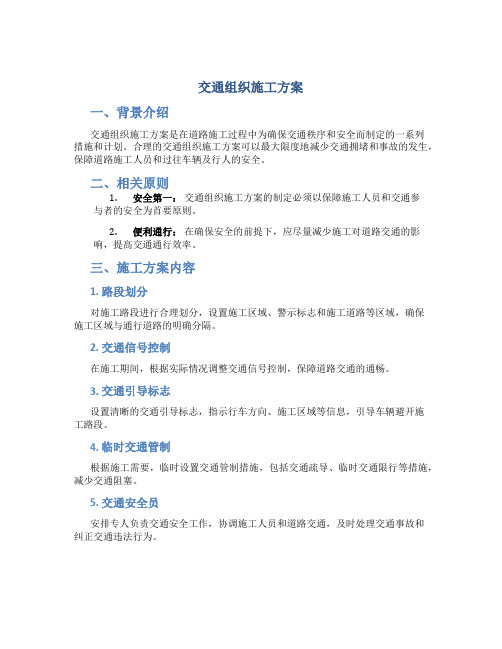 交通组织施工方案

一、背景介绍

交通组织施工方案是在道路施工过程中为确保交通秩序和安全而制定的一系列措施和计划。合理的交通组织施工方案可以最大限度地减少交通拥堵和事故的发生，保障道路施工人员和过往车辆及行人的安全。

二、相关原则

1. 安全第一：交通组织施工方案的制定必须以保障施工人员和交通参与者的安全为首要原则。

2. 便利通行：在确保安全的前提下，应尽量减少施工对道路交通的影响，提高交通通行效率。

三、施工方案内容

1. 路段划分

对施工路段进行合理划分，设置施工区域、警示标志和施工道路等区域，确保施工区域与通行道路的明确分隔。

2. 交通信号控制

在施工期间，根据实际情况调整交通信号控制，保障道路交通的通畅。

3. 交通引导标志

设置清晰的交通引导标志，指示行车方向、施工区域等信息，引导车辆避开施工路段。

4. 临时交通管制

根据施工需要，临时设置交通管制措施，包括交通疏导、临时交通限行等措施，减少交通阻塞。

5. 交通安全员

安排专人负责交通安全工作，协调施工人员和道路交通，及时处理交通事故和纠正交通违法行为。